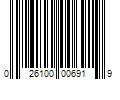 0 26100 00691 9